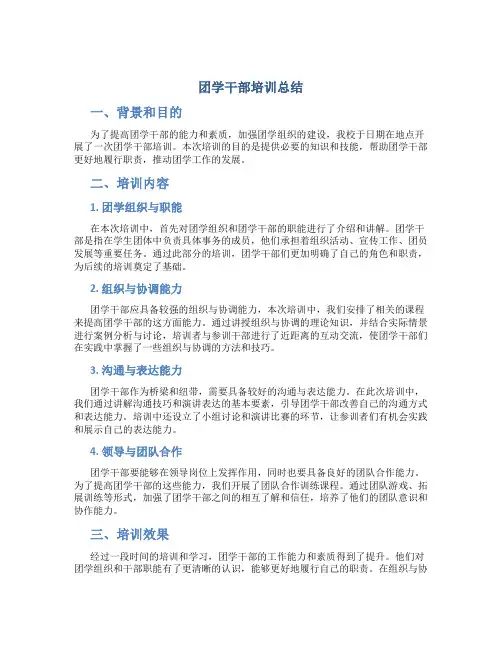 团学干部培训总结

一、背景和目的

为了提高团学干部的能力和素质，加强团学组织的建设，我校于日期在地点开展了一次团学干部培训。本次培训的目的是提供必要的知识和技能，帮助团学干部更好地履行职责，推动团学工作的发展。

二、培训内容

1. 团学组织与职能

在本次培训中，首先对团学组织和团学干部的职能进行了介绍和讲解。团学干部是指在学生团体中负责具体事务的成员，他们承担着组织活动、宣传工作、团员发展等重要任务。通过此部分的培训，团学干部们更加明确了自己的角色和职责，为后续的培训奠定了基础。

2. 组织与协调能力

团学干部应具备较强的组织与协调能力，本次培训中，我们安排了相关的课程来提高团学干部的这方面能力。通过讲授组织与协调的理论知识，并结合实际情景进行案例分析与讨论，培训者与参训干部进行了近距离的互动交流，使团学干部们在实践中掌握了一些组织与协调的方法和技巧。

3. 沟通与表达能力

团学干部作为桥梁和纽带，需要具备较好的沟通与表达能力。在此次培训中，我们通过讲解沟通技巧和演讲表达的基本要素，引导团学干部改善自己的沟通方式和表达能力。培训中还设立了小组讨论和演讲比赛的环节，让参训者们有机会实践和展示自己的表达能力。

4. 领导与团队合作

团学干部要能够在领导岗位上发挥作用，同时也要具备良好的团队合作能力。为了提高团学干部的这些能力，我们开展了团队合作训练课程。通过团队游戏、拓展训练等形式，加强了团学干部之间的相互了解和信任，培养了他们的团队意识和协作能力。

三、培训效果

经过一段时间的培训和学习，团学干部的工作能力和素质得到了提升。他们对团学组织和干部职能有了更清晰的认识，能够更好地履行自己的职责。在组织与协